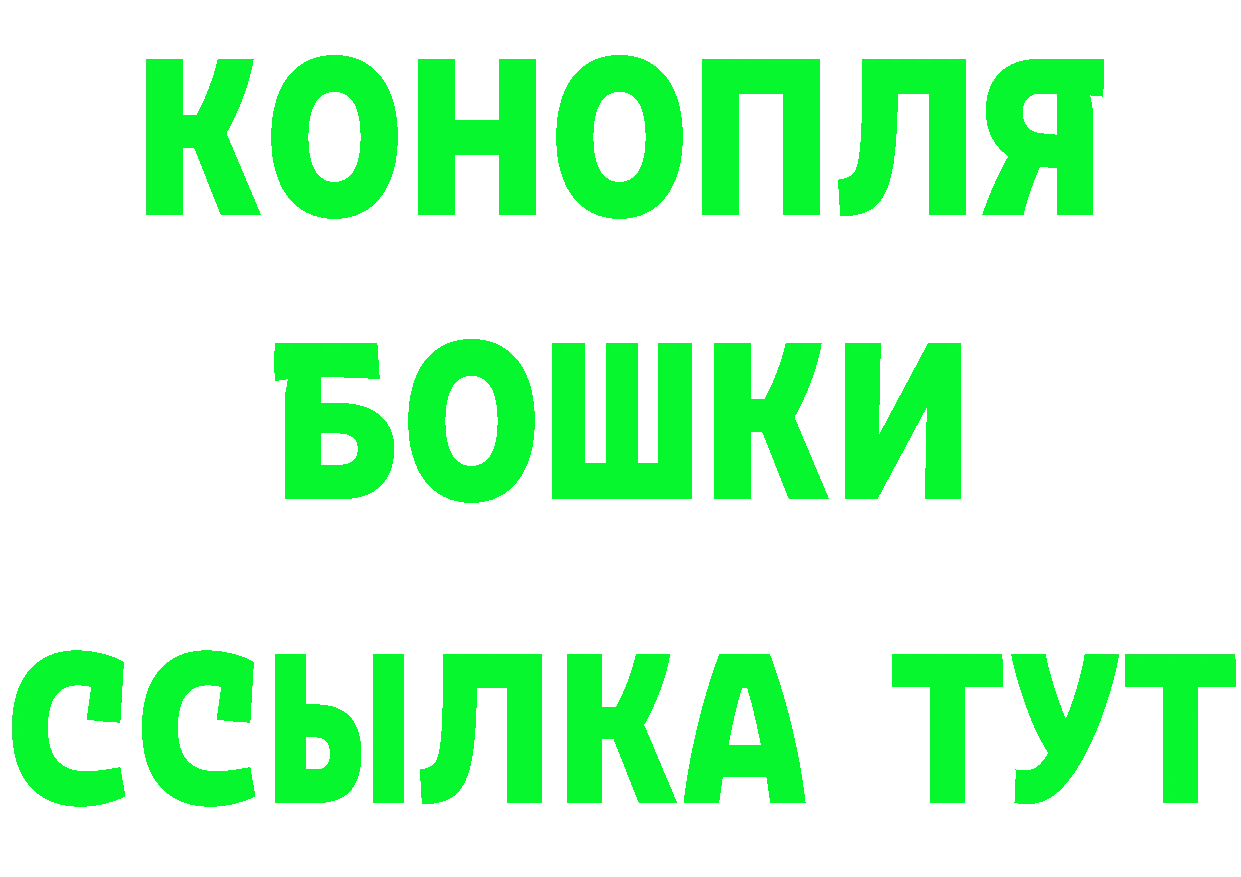 КОНОПЛЯ
БОШКИ
ССЫЛКА ТУТ